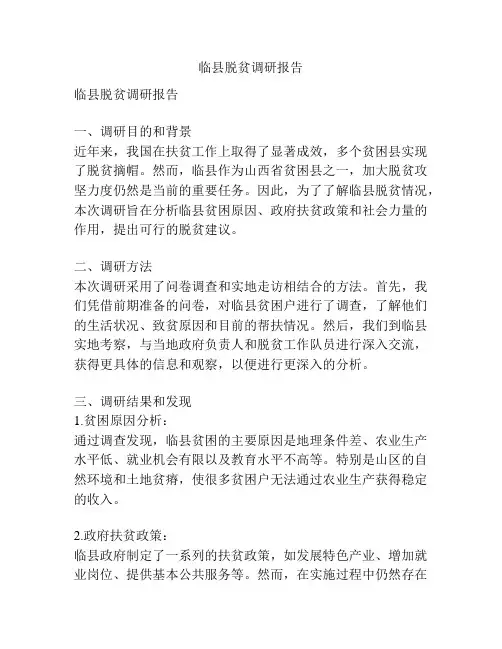 临县脱贫调研报告

临县脱贫调研报告

一、调研目的和背景
近年来，我国在扶贫工作上取得了显著成效，多个贫困县实现了脱贫摘帽。然而，临县作为山西省贫困县之一，加大脱贫攻坚力度仍然是当前的重要任务。因此，为了了解临县脱贫情况，本次调研旨在分析临县贫困原因、政府扶贫政策和社会力量的作用，提出可行的脱贫建议。

二、调研方法
本次调研采用了问卷调查和实地走访相结合的方法。首先，我们凭借前期准备的问卷，对临县贫困户进行了调查，了解他们的生活状况、致贫原因和目前的帮扶情况。然后，我们到临县实地考察，与当地政府负责人和脱贫工作队员进行深入交流，获得更具体的信息和观察，以便进行更深入的分析。

三、调研结果和发现
1.贫困原因分析：
通过调查发现，临县贫困的主要原因是地理条件差、农业生产水平低、就业机会有限以及教育水平不高等。特别是山区的自然环境和土地贫瘠，使很多贫困户无法通过农业生产获得稳定的收入。

2.政府扶贫政策：
临县政府制定了一系列的扶贫政策，如发展特色产业、增加就业岗位、提供基本公共服务等。然而，在实施过程中仍然存在